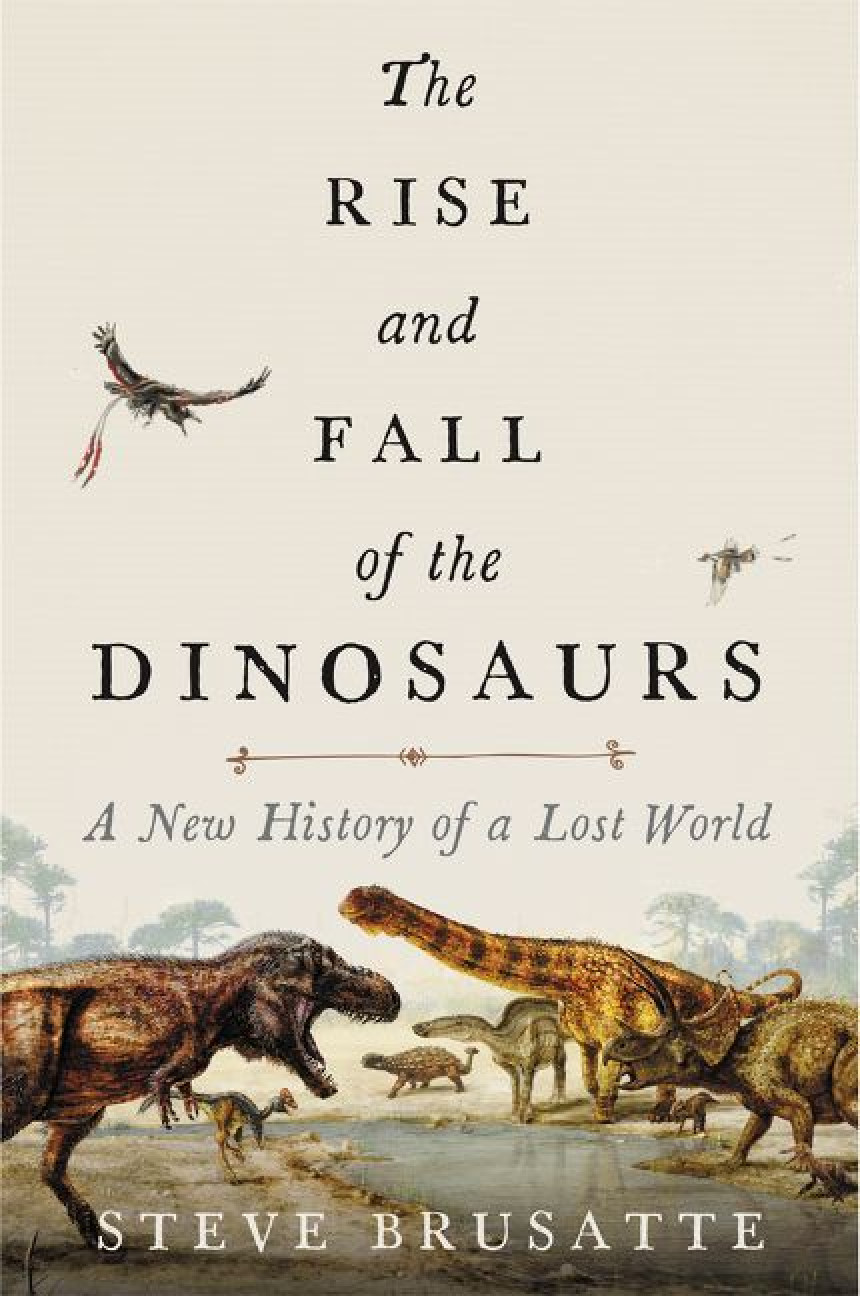 The RISE and FALL of the DINOSAURS

A New History of a Lost World

STEVE BRUSATTE